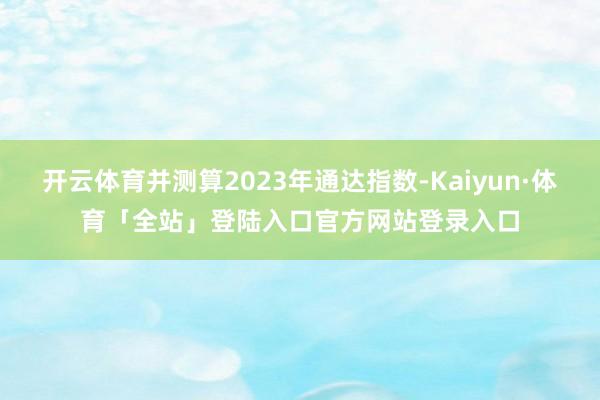 开云体育并测算2023年通达指数-Kaiyun·体育「全站」登陆入口官方网站登录入口